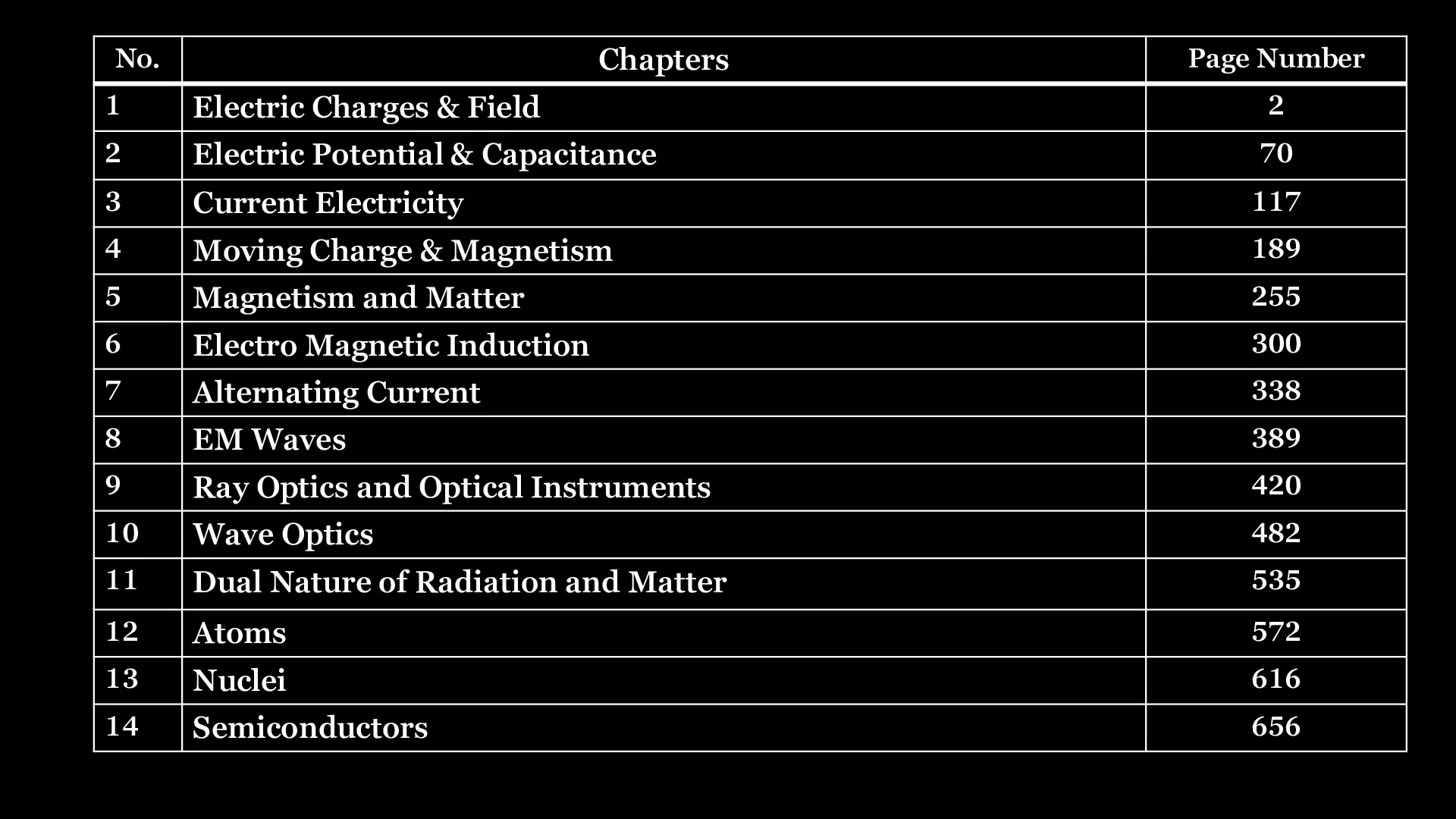 | No. | Chapters | Page Number |
|---|---|---|
| 1 | Electric Charges & Field | 2 |
| 2 | Electric Potential & Capacitance | 70 |
| 3 | Current Electricity | 117 |
| 4 | Moving Charge & Magnetism | 189 |
| 5 | Magnetism and Matter | 255 |
| 6 | Electro Magnetic Induction | 300 |
| 7 | Alternating Current | 338 |
| 8 | EM Waves | 389 |
| 9 | Ray Optics and Optical Instruments | 420 |
| 10 | Wave Optics | 482 |
| 11 | Dual Nature of Radiation and Matter | 535 |
| 12 | Atoms | 572 |
| 13 | Nuclei | 616 |
| 14 | Semiconductors | 656 |